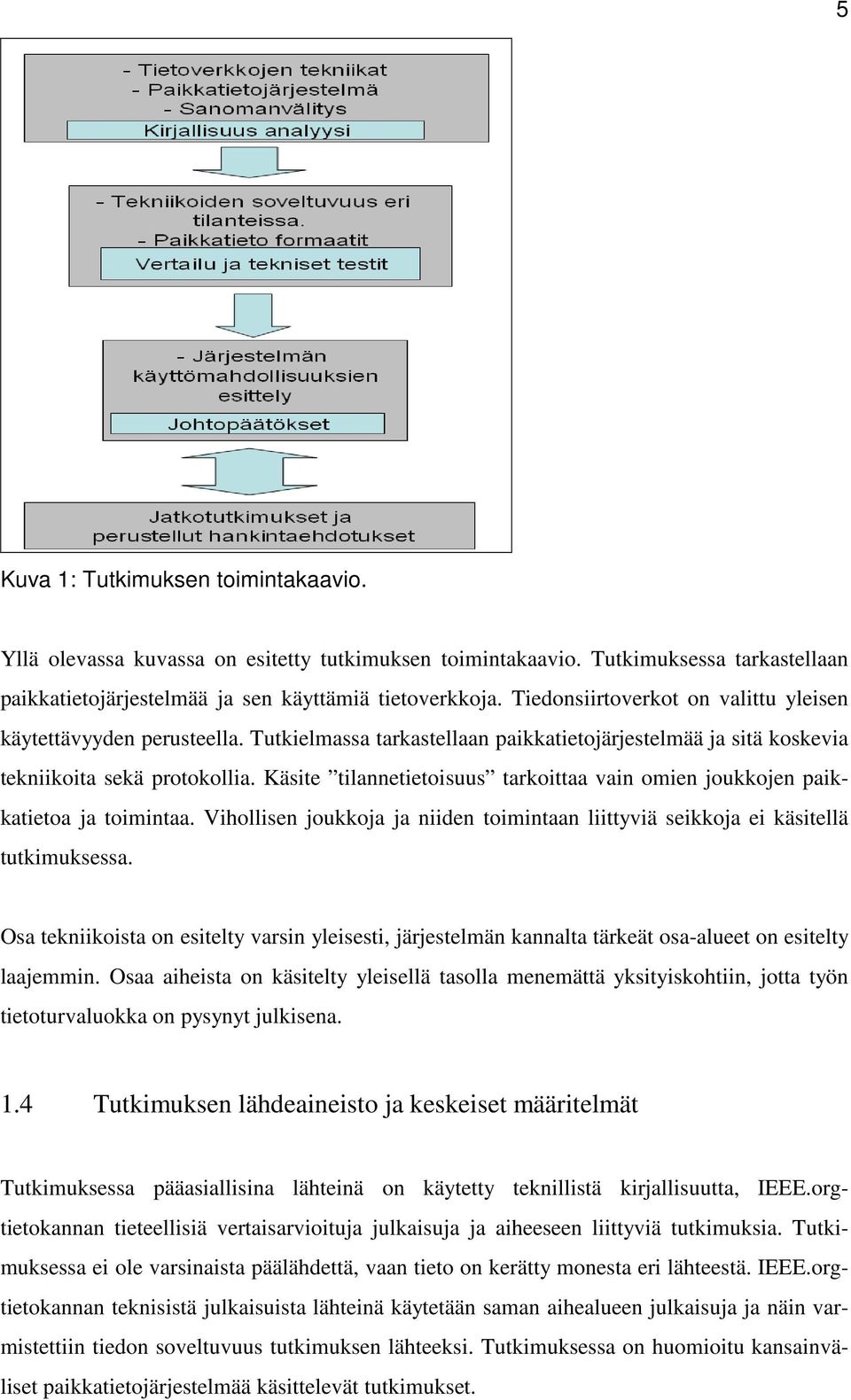 5

- Tietoverkkojen tekniikat
- Paikkatietojärjestelmä
- Sanomanvälitys
Kirjallisuus analyysi

- Tekniikoiden soveltuvuus eri tilanteissa.
- Paikkatieto formaatit
Vertailu ja tekniset testit

- Järjestelmän käyttömahdollisuuksien esittely
Johtopäätökset

Jatkotutkimukset ja perustellut hankintaehdotukset

Kuva 1: Tutkimuksen toimintakaavio.

Yllä olevassa kuvassa on esitetty tutkimuksen toimintakaavio. Tutkimuksessa tarkastellaan paikkatietojärjestelmää ja sen käyttämiä tietoverkkoja. Tiedonsiirtoverkot on valittu yleisen käytettävyyden perusteella. Tutkielmassa tarkastellaan paikkatietojärjestelmää ja sitä koskevia tekniikoita sekä protokollia. Käsite ”tilannetietoisuus” tarkoittaa vain omien joukkojen paikkatietoa ja toimintaa. Vihollisen joukkoja ja niiden toimintaan liittyviä seikkoja ei käsitellä tutkimuksessa.

Osa tekniikoista on esitelty varsin yleisesti, järjestelmän kannalta tärkeät osa-alueet on esitelty laajemmin. Osaa aiheista on käsitelty yleisellä tasolla menemättä yksityiskohtiin, jotta työn tietoturvaluokka on pysynyt julkisena.

1.4 Tutkimuksen lähdeaineisto ja keskeiset määritelmät

Tutkimuksessa pääasiallisina lähteinä on käytetty teknillistä kirjallisuutta, IEEE.org-tietokannan tieteellisiä vertaisarvioituja julkaisuja ja aiheeseen liittyviä tutkimuksia. Tutkimuksessa ei ole varsinaista päälähdettä, vaan tieto on kerätty monesta eri lähteestä. IEEE.org-tietokannan teknisistä julkaisuista lähteinä käytetään saman aihealueen julkaisuja ja näin varmistettiin tiedon soveltuvuus tutkimuksen lähteeksi. Tutkimuksessa on huomioitu kansainväliset paikkatietojärjestelmää käsittelevät tutkimukset.